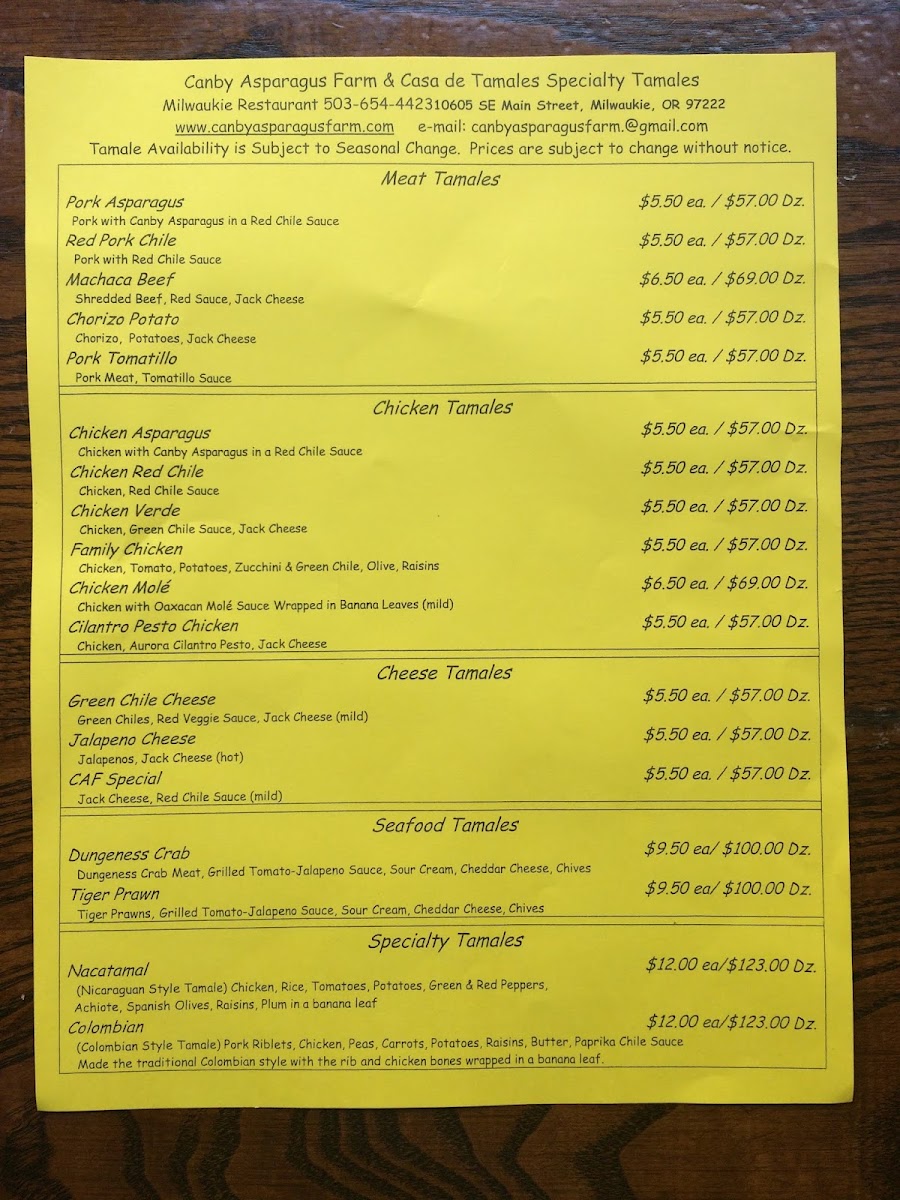 Canby Asparagus Farm & Casa de Tamales Specialty Tamales
Milwaukie Restaurant 503-654-442310605 SE Main Street, Milwaukie, OR 97222
www.canbyasparagusfarm.com e-mail: canbyasparagusfarm.@gmail.com
Tamale Availability is Subject to Seasonal Change. Prices are subject to change without notice.

Meat Tamales

Pork Asparagus $5.50 ea. / $57.00 Dz.
Pork with Canby Asparagus in a Red Chile Sauce
Red Pork Chile $5.50 ea. / $57.00 Dz.
Pork with Red Chile Sauce
Machaca Beef $6.50 ea. / $69.00 Dz.
Shredded Beef, Red Sauce, Jack Cheese
Chorizo Potato $5.50 ea. / $57.00 Dz.
Chorizo, Potatoes, Jack Cheese
Pork Tomatillo $5.50 ea. / $57.00 Dz.
Pork Meat, Tomatillo Sauce

Chicken Tamales

Chicken Asparagus $5.50 ea. / $57.00 Dz.
Chicken with Canby Asparagus in a Red Chile Sauce
Chicken Red Chile $5.50 ea. / $57.00 Dz.
Chicken, Red Chile Sauce
Chicken Verde $5.50 ea. / $57.00 Dz.
Chicken, Green Chile Sauce, Jack Cheese
Family Chicken $5.50 ea. / $57.00 Dz.
Chicken, Tomato, Potatoes, Zucchini & Green Chile, Olive, Raisins
Chicken Molé $6.50 ea. / $69.00 Dz.
Chicken with Oaxacan Molé Sauce Wrapped in Banana Leaves (mild)
Cilantro Pesto Chicken $5.50 ea. / $57.00 Dz.
Chicken, Aurora Cilantro Pesto, Jack Cheese

Cheese Tamales

Green Chile Cheese $5.50 ea. / $57.00 Dz.
Green Chiles, Red Veggie Sauce, Jack Cheese (mild)
Jalapeno Cheese $5.50 ea. / $57.00 Dz.
Jalapenos, Jack Cheese (hot)
CAF Special $5.50 ea. / $57.00 Dz.
Jack Cheese, Red Chile Sauce (mild)

Seafood Tamales

Dungeness Crab $9.50 ea/ $100.00 Dz.
Dungeness Crab Meat, Grilled Tomato-Jalapeno Sauce, Sour Cream, Cheddar Cheese, Chives
Tiger Prawn $9.50 ea/ $100.00 Dz.
Tiger Prawns, Grilled Tomato-Jalapeno Sauce, Sour Cream, Cheddar Cheese, Chives

Specialty Tamales

Nacatamal $12.00 ea/$123.00 Dz.
(Nicaraguan Style Tamale) Chicken, Rice, Tomatoes, Potatoes, Green & Red Peppers, Achiote, Spanish Olives, Raisins, Plum in a banana leaf
Colombian $12.00 ea/$123.00 Dz.
(Colombian Style Tamale) Pork Riblets, Chicken, Peas, Carrots, Potatoes, Raisins, Butter, Paprika Chile Sauce
Made the traditional Colombian style with the rib and chicken bones wrapped in a banana leaf.